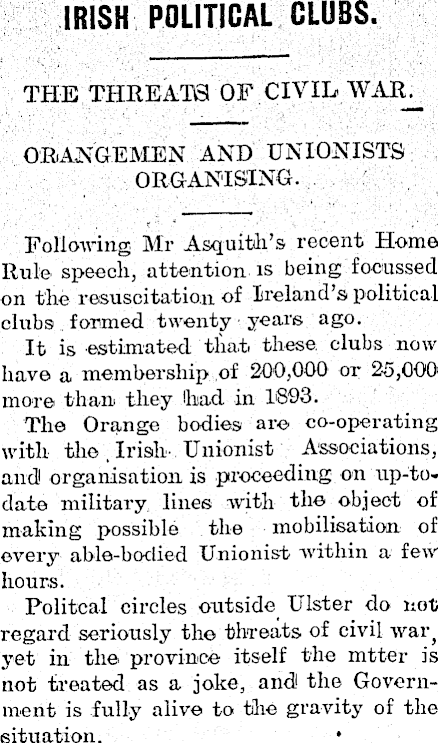 IRISH POLITICAL CLUBS.

THE THREATS OF CIVIL WAR.

ORANGEMEN AND UNIONISTS ORGANISING.

Following Mr Asquith's recent Home Rule speech, attention is being focussed on the resuscitation of Ireland's political clubs formed twenty years ago.

It is estimated that these clubs now have a membership of 200,000 or 25,000 more than they had in 1893.

The Orange bodies are co-operating with the Irish Unionist Associations, and organisation is proceeding on up-to-date military lines with the object of making possible the mobilisation of every able-bodied Unionist within a few hours.

Politcal circles outside Ulster do not regard seriously the threats of civil war, yet in the province itself the mtter is not treated as a joke, and the Government is fully alive to the gravity of the situation.